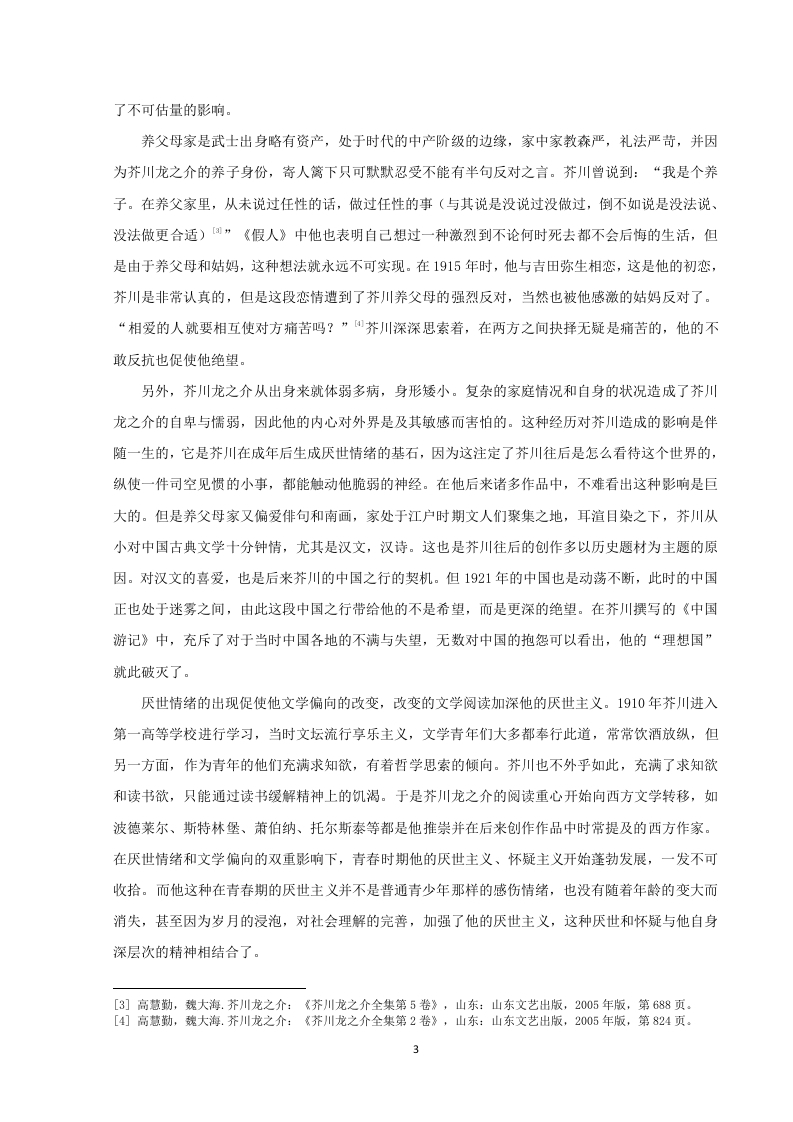 了不可估量的影响。

养父母家是武士出身略有资产，处于时代的中产阶级的边缘，家中家教森严，礼法严苛，并因为芥川龙之介的养子身份，寄人篱下只可默默忍受不能有半句反对之言。芥川曾说到：“我是个养子。在养父家里，从未说过任性的话，做过任性的事（与其说是没说过没做过，倒不如说是没法说、没法做更合适）$^{[3]}$”《假人》中他也表明自己想过一种激烈到不论何时死去都不会后悔的生活，但是由于养父母和姑妈，这种想法就永远不可实现。在 1915 年时，他与吉田弥生相恋，这是他的初恋，芥川是非常认真的，但是这段恋情遭到了芥川养父母的强烈反对，当然也被他感激的姑妈反对了。“相爱的人就要相互使对方痛苦吗？”$^{[4]}$芥川深深思索着，在两方之间抉择无疑是痛苦的，他的不敢反抗也促使他绝望。

另外，芥川龙之介从出身来就体弱多病，身形矮小。复杂的家庭情况和自身的状况造成了芥川龙之介的自卑与懦弱，因此他的内心对外界是及其敏感而害怕的。这种经历对芥川造成的影响是伴随一生的，它是芥川在成年后生成厌世情绪的基石，因为这注定了芥川往后是怎么看待这个世界的，纵使一件司空见惯的小事，都能触动他脆弱的神经。在他后来诸多作品中，不难看出这种影响是巨大的。但是养父母家又偏爱俳句和南画，家处于江户时期文人们聚集之地，耳渲目染之下，芥川从小对中国古典文学十分钟情，尤其是汉文，汉诗。这也是芥川往后的创作多以历史题材为主题的原因。对汉文的喜爱，也是后来芥川的中国之行的契机。但 1921 年的中国也是动荡不断，此时的中国正也处于迷雾之间，由此这段中国之行带给他的不是希望，而是更深的绝望。在芥川撰写的《中国游记》中，充斥了对于当时中国各地的不满与失望，无数对中国的抱怨可以看出，他的“理想国”就此破灭了。

厌世情绪的出现促使他文学偏向的改变，改变的文学阅读加深他的厌世主义。1910 年芥川进入第一高等学校进行学习，当时文坛流行享乐主义，文学青年们大多都奉行此道，常常饮酒放纵，但另一方面，作为青年的他们充满求知欲，有着哲学思索的倾向。芥川也不外乎如此，充满了求知欲和读书欲，只能通过读书缓解精神上的饥渴。于是芥川龙之介的阅读重心开始向西方文学转移，如波德莱尔、斯特林堡、萧伯纳、托尔斯泰等都是他推崇并在后来创作作品中时常提及的西方作家。在厌世情绪和文学偏向的双重影响下，青春时期他的厌世主义、怀疑主义开始蓬勃发展，一发不可收拾。而他这种在青春期的厌世主义并不是普通青少年那样的感伤情绪，也没有随着年龄的变大而消失，甚至因为岁月的浸泡，对社会理解的完善，加强了他的厌世主义，这种厌世和怀疑与他自身深层次的精神相结合了。

[3] 高慧勤，魏大海.芥川龙之介：《芥川龙之介全集第 5 卷》，山东：山东文艺出版，2005 年版，第 688 页。
[4] 高慧勤，魏大海.芥川龙之介：《芥川龙之介全集第 2 卷》，山东：山东文艺出版，2005 年版，第 824 页。

3